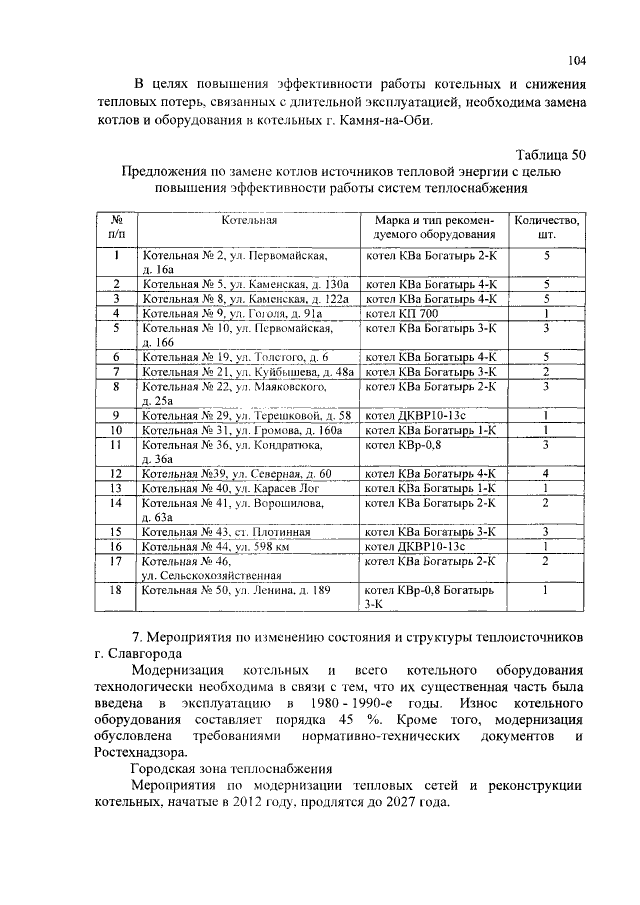 104

В целях повышения эффективности работы котельных и снижения тепловых потерь, связанных с длительной эксплуатацией, необходима замена котлов и оборудования в котельных г. Камня-на-Оби.

Таблица 50

Предложения по замене котлов источников тепловой энергии с целью повышения эффективности работы систем теплоснабжения

| № п/п | Котельная | Марка и тип рекомендуемого оборудования | Количество, шт. |
|---|---|---|---|
| 1 | Котельная № 2, ул. Первомайская, д. 16а | котел КВа Богатырь 2-К | 5 |
| 2 | Котельная № 5, ул. Каменская, д. 130а | котел КВа Богатырь 4-К | 5 |
| 3 | Котельная № 8, ул. Каменская, д. 122а | котел КВа Богатырь 4-К | 5 |
| 4 | Котельная № 9, ул. Гоголя, д. 91а | котел КП 700 | 1 |
| 5 | Котельная № 10, ул. Первомайская, д. 166 | котел КВа Богатырь 3-К | 3 |
| 6 | Котельная № 19, ул. Толстого, д. 6 | котел КВа Богатырь 4-К | 5 |
| 7 | Котельная № 21, ул. Куйбышева, д. 48а | котел КВа Богатырь 3-К | 2 |
| 8 | Котельная № 22, ул. Маяковского, д. 25а | котел КВа Богатырь 2-К | 3 |
| 9 | Котельная № 29, ул. Терешковой, д. 58 | котел ДКВР10-13с | 1 |
| 10 | Котельная № 31, ул. Громова, д. 160а | котел КВа Богатырь 1-К | 1 |
| 11 | Котельная № 36, ул. Кондратюка, д. 36а | котел КВр-0,8 | 3 |
| 12 | Котельная №39, ул. Северная, д. 60 | котел КВа Богатырь 4-К | 4 |
| 13 | Котельная № 40, ул. Карасев Лог | котел КВа Богатырь 1-К | 1 |
| 14 | Котельная № 41, ул. Ворошилова, д. 63а | котел КВа Богатырь 2-К | 2 |
| 15 | Котельная № 43, ст. Плотинная | котел КВа Богатырь 3-К | 3 |
| 16 | Котельная № 44, ул. 598 км | котел ДКВР10-13с | 1 |
| 17 | Котельная № 46, ул. Сельскохозяйственная | котел КВа Богатырь 2-К | 2 |
| 18 | Котельная № 50, ул. Ленина, д. 189 | котел КВр-0,8 Богатырь 3-К | 1 |

7. Мероприятия по изменению состояния и структуры теплоисточников г. Славгорода

Модернизация котельных и всего котельного оборудования технологически необходима в связи с тем, что их существенная часть была введена в эксплуатацию в 1980 - 1990-е годы. Износ котельного оборудования составляет порядка 45 %. Кроме того, модернизация обусловлена требованиями нормативно-технических документов и Ростехнадзора.

Городская зона теплоснабжения

Мероприятия по модернизации тепловых сетей и реконструкции котельных, начатые в 2012 году, продлятся до 2027 года.